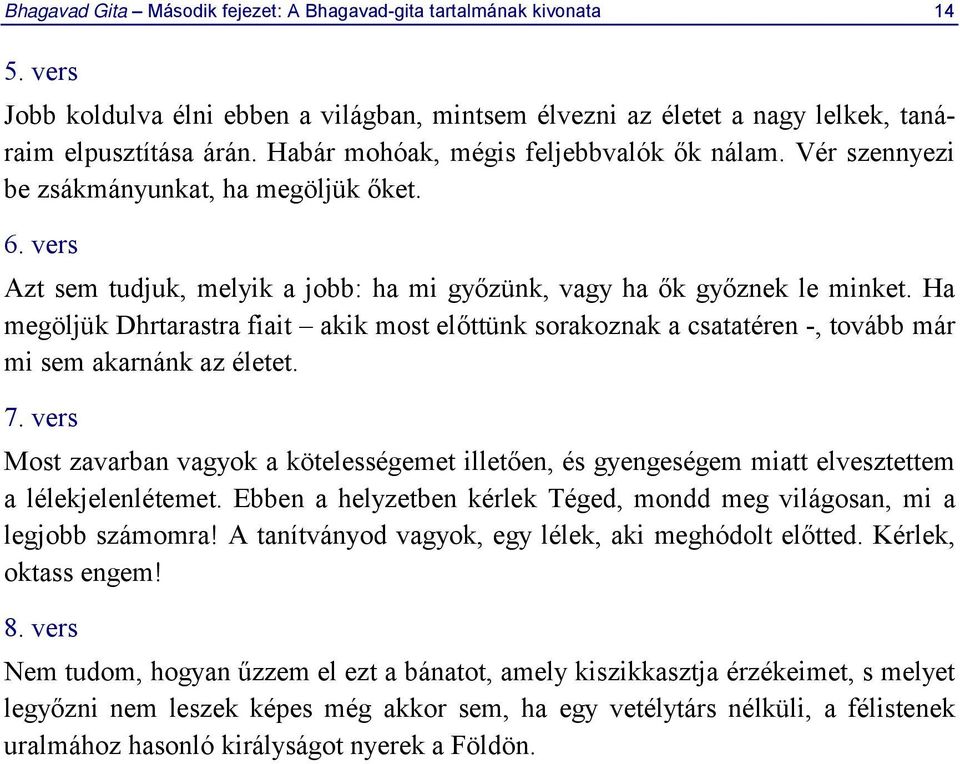 Bhagavad Gita – Második fejezet: A Bhagavad-gita tartalmának kivonata 14

5. vers

Jobb koldulva élni ebben a világban, mintsem élvezni az életet a nagy lelkek, tanáraim elpusztítása árán. Habár mohóak, mégis feljebbvalók ők nálam. Vér szennyezi be zsákmányunkat, ha megöljük őket.

6. vers

Azt sem tudjuk, melyik a jobb: ha mi győzünk, vagy ha ők győznek le minket. Ha megöljük Dhrtarastra fiait – akik most előttünk sorakoznak a csatatéren -, tovább már mi sem akarnánk az életet.

7. vers

Most zavarban vagyok a kötelességemet illetően, és gyengeségem miatt elvesztettem a lélekjelenlétemet. Ebben a helyzetben kérlek Téged, mondd meg világosan, mi a legjobb számomra! A tanítványod vagyok, egy lélek, aki meghódolt előtted. Kérlek, oktass engem!

8. vers

Nem tudom, hogyan űzzem el ezt a bánatot, amely kiszikkasztja érzékeimet, s melyet legyőzni nem leszek képes még akkor sem, ha egy vetélytárs nélküli, a félistenek uralmához hasonló királyságot nyerek a Földön.